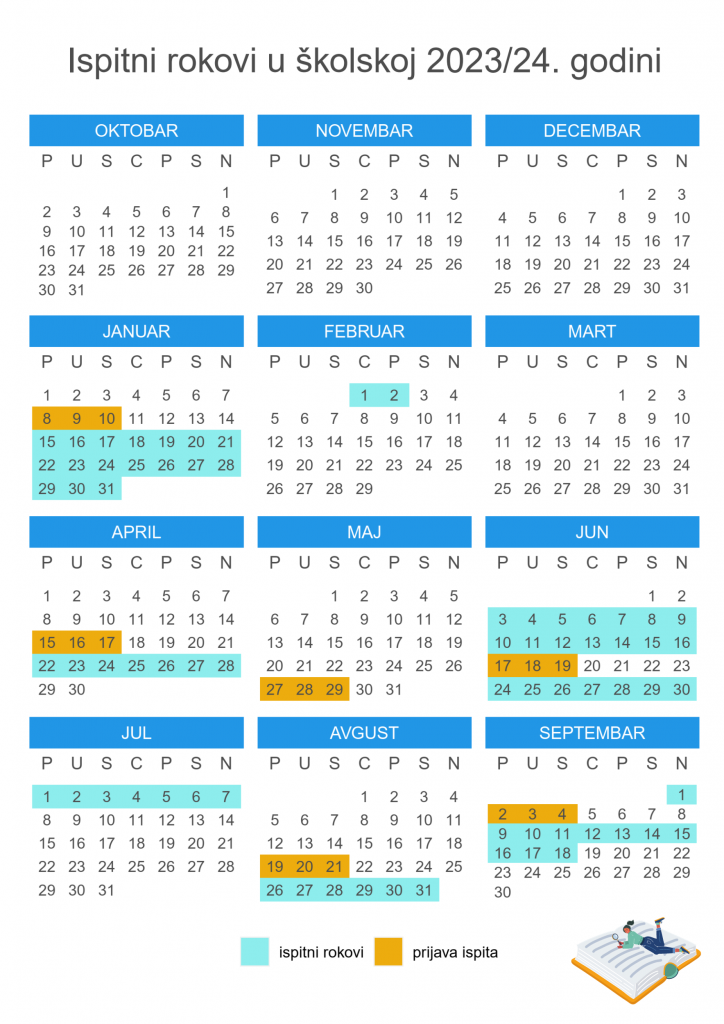 Ispitni rokovi u školskoj 2023/24. godini

OKTOBAR

| P | U | S | C | P | S | N |
|---|---|---|---|---|---|---|
| | | | | | | 1 |
| 2 | 3 | 4 | 5 | 6 | 7 | 8 |
| 9 | 10 | 11 | 12 | 13 | 14 | 15 |
| 16 | 17 | 18 | 19 | 20 | 21 | 22 |
| 23 | 24 | 25 | 26 | 27 | 28 | 29 |
| 30 | 31 | | | | | |

NOVEMBAR

| P | U | S | C | P | S | N |
|---|---|---|---|---|---|---|
| | | 1 | 2 | 3 | 4 | 5 |
| 6 | 7 | 8 | 9 | 10 | 11 | 12 |
| 13 | 14 | 15 | 16 | 17 | 18 | 19 |
| 20 | 21 | 22 | 23 | 24 | 25 | 26 |
| 27 | 28 | 29 | 30 | | | |

DECEMBAR

| P | U | S | C | P | S | N |
|---|---|---|---|---|---|---|
| | | | | 1 | 2 | 3 |
| 4 | 5 | 6 | 7 | 8 | 9 | 10 |
| 11 | 12 | 13 | 14 | 15 | 16 | 17 |
| 18 | 19 | 20 | 21 | 22 | 23 | 24 |
| 25 | 26 | 27 | 28 | 29 | 30 | 31 |

JANUAR

| P | U | S | C | P | S | N |
|---|---|---|---|---|---|---|
| 1 | 2 | 3 | 4 | 5 | 6 | 7 |
| 8 | 9 | 10 | 11 | 12 | 13 | 14 |
| 15 | 16 | 17 | 18 | 19 | 20 | 21 |
| 22 | 23 | 24 | 25 | 26 | 27 | 28 |
| 29 | 30 | 31 | | | | |

FEBRUAR

| P | U | S | C | P | S | N |
|---|---|---|---|---|---|---|
| | | | 1 | 2 | 3 | 4 |
| 5 | 6 | 7 | 8 | 9 | 10 | 11 |
| 12 | 13 | 14 | 15 | 16 | 17 | 18 |
| 19 | 20 | 21 | 22 | 23 | 24 | 25 |
| 26 | 27 | 28 | 29 | | | |

MART

| P | U | S | C | P | S | N |
|---|---|---|---|---|---|---|
| | | | | 1 | 2 | 3 |
| 4 | 5 | 6 | 7 | 8 | 9 | 10 |
| 11 | 12 | 13 | 14 | 15 | 16 | 17 |
| 18 | 19 | 20 | 21 | 22 | 23 | 24 |
| 25 | 26 | 27 | 28 | 29 | 30 | 31 |

APRIL

| P | U | S | C | P | S | N |
|---|---|---|---|---|---|---|
| 1 | 2 | 3 | 4 | 5 | 6 | 7 |
| 8 | 9 | 10 | 11 | 12 | 13 | 14 |
| 15 | 16 | 17 | 18 | 19 | 20 | 21 |
| 22 | 23 | 24 | 25 | 26 | 27 | 28 |
| 29 | 30 | | | | | |

MAJ

| P | U | S | C | P | S | N |
|---|---|---|---|---|---|---|
| | | 1 | 2 | 3 | 4 | 5 |
| 6 | 7 | 8 | 9 | 10 | 11 | 12 |
| 13 | 14 | 15 | 16 | 17 | 18 | 19 |
| 20 | 21 | 22 | 23 | 24 | 25 | 26 |
| 27 | 28 | 29 | 30 | 31 | | |

JUN

| P | U | S | C | P | S | N |
|---|---|---|---|---|---|---|
| | | | | | 1 | 2 |
| 3 | 4 | 5 | 6 | 7 | 8 | 9 |
| 10 | 11 | 12 | 13 | 14 | 15 | 16 |
| 17 | 18 | 19 | 20 | 21 | 22 | 23 |
| 24 | 25 | 26 | 27 | 28 | 29 | 30 |

JUL

| P | U | S | C | P | S | N |
|---|---|---|---|---|---|---|
| 1 | 2 | 3 | 4 | 5 | 6 | 7 |
| 8 | 9 | 10 | 11 | 12 | 13 | 14 |
| 15 | 16 | 17 | 18 | 19 | 20 | 21 |
| 22 | 23 | 24 | 25 | 26 | 27 | 28 |
| 29 | 30 | 31 | | | | |

AVGUST

| P | U | S | C | P | S | N |
|---|---|---|---|---|---|---|
| | | | 1 | 2 | 3 | 4 |
| 5 | 6 | 7 | 8 | 9 | 10 | 11 |
| 12 | 13 | 14 | 15 | 16 | 17 | 18 |
| 19 | 20 | 21 | 22 | 23 | 24 | 25 |
| 26 | 27 | 28 | 29 | 30 | 31 | |

SEPTEMBAR

| P | U | S | C | P | S | N |
|---|---|---|---|---|---|---|
| | | | | | | 1 |
| 2 | 3 | 4 | 5 | 6 | 7 | 8 |
| 9 | 10 | 11 | 12 | 13 | 14 | 15 |
| 16 | 17 | 18 | 19 | 20 | 21 | 22 |
| 23 | 24 | 25 | 26 | 27 | 28 | 29 |
| 30 | | | | | | |

ispitni rokovi
prijava ispita